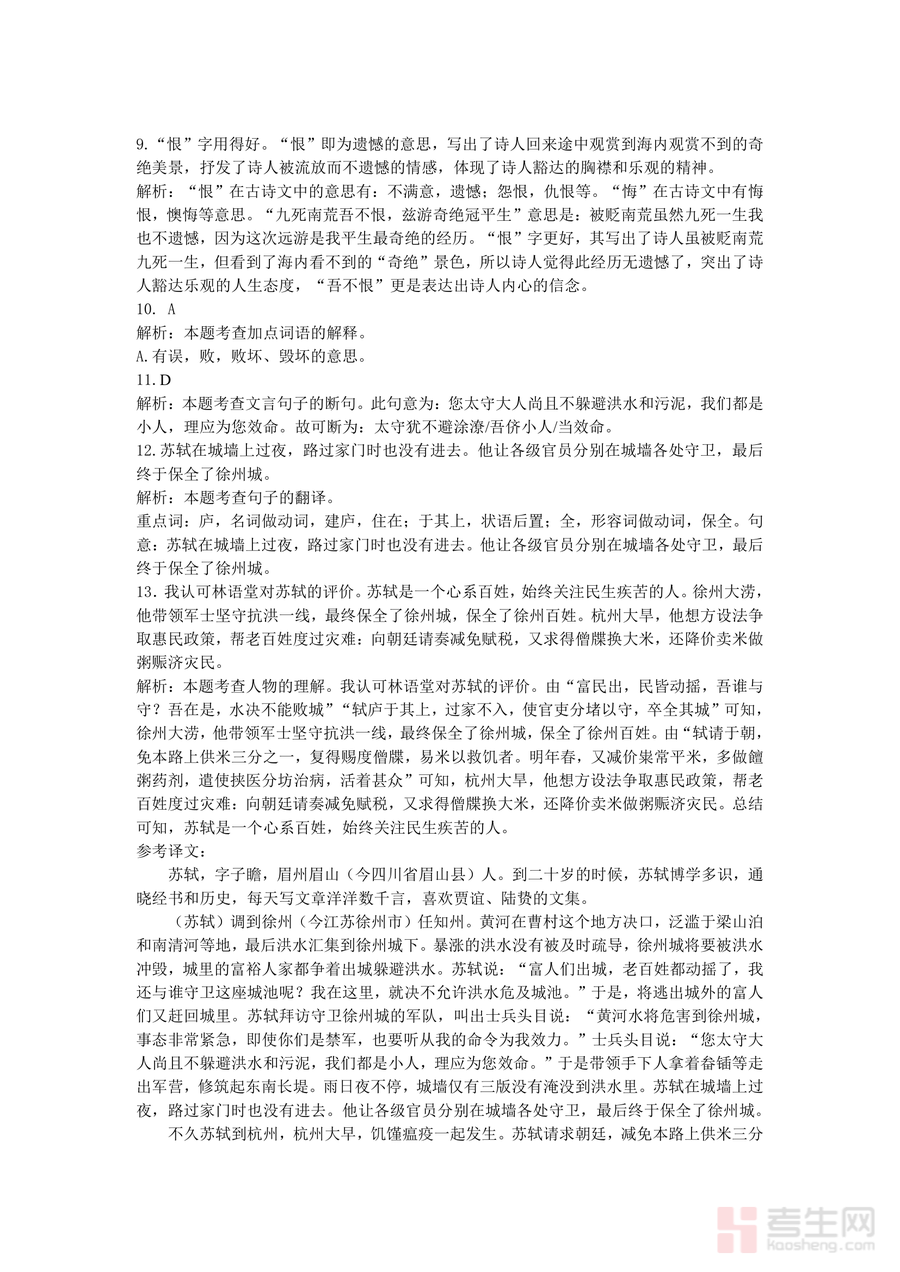 9.“恨”字用得好。“恨”即为遗憾的意思，写出了诗人回来途中观赏到海内观赏不到的奇绝美景，抒发了诗人被流放而不遗憾的情感，体现了诗人豁达的胸襟和乐观的精神。
解析：“恨”在古诗文中的意思有：不满意，遗憾；怨恨，仇恨等。“悔”在古诗文中有悔恨，懊悔等意思。“九死南荒吾不恨，兹游奇绝冠平生”意思是：被贬南荒虽然九死一生我也不遗憾，因为这次远游是我平生最奇绝的经历。“恨”字更好，其写出了诗人虽被贬南荒九死一生，但看到了海内看不到的“奇绝”景色，所以诗人觉得此经历无遗憾了，突出了诗人豁达乐观的人生态度，“吾不恨”更是表达出诗人内心的信念。
10. A
解析：本题考查加点词语的解释。
A.有误，败，败坏、毁坏的意思。
11. D
解析：本题考查文言句子的断句。此句意为：您太守大人尚且不躲避洪水和污泥，我们都是小人，理应为您效命。故可断为：太守犹不避涂潦/吾侪小人/当效命。
12.苏轼在城墙上过夜，路过家门时也没有进去。他让各级官员分别在城墙各处守卫，最后终于保全了徐州城。
解析：本题考查句子的翻译。
重点词：庐，名词做动词，建庐，住在；于其上，状语后置；全，形容词做动词，保全。句意：苏轼在城墙上过夜，路过家门时也没有进去。他让各级官员分别在城墙各处守卫，最后终于保全了徐州城。
13.我认可林语堂对苏轼的评价。苏轼是一个心系百姓，始终关注民生疾苦的人。徐州大涝，他带领军士坚守抗洪一线，最终保全了徐州城，保全了徐州百姓。杭州大旱，他想方设法争取惠民政策，帮老百姓度过灾难：向朝廷请奏减免赋税，又求得僧牒换大米，还降价卖米做粥赈济灾民。
解析：本题考查人物的理解。我认可林语堂对苏轼的评价。由“富民出，民皆动摇，吾谁与守？吾在是，水决不能败城”“轼庐于其上，过家不入，使官吏分堵以守，卒全其城”可知，徐州大涝，他带领军士坚守抗洪一线，最终保全了徐州城，保全了徐州百姓。由“轼请于朝，免本路上供米三分之一，复得赐度僧牒，易米以救饥者。明年春，又减价粜常平米，多做饘粥药剂，遣使挟医分坊治病，活着甚众”可知，杭州大旱，他想方设法争取惠民政策，帮老百姓度过灾难：向朝廷请奏减免赋税，又求得僧牒换大米，还降价卖米做粥赈济灾民。总结可知，苏轼是一个心系百姓，始终关注民生疾苦的人。
参考译文：
苏轼，字子瞻，眉州眉山（今四川省眉山县）人。到二十岁的时候，苏轼博学多识，通晓经书和历史，每天写文章洋洋数千言，喜欢贾谊、陆贽的文集。
（苏轼）调到徐州（今江苏徐州市）任知州。黄河在曹村这个地方决口，泛滥于梁山泊和南清河等地，最后洪水汇集到徐州城下。暴涨的洪水没有被及时疏导，徐州城将要被洪水冲毁，城里的富裕人家都争着出城躲避洪水。苏轼说：“富人们出城，老百姓都动摇了，我还与谁守卫这座城池呢？我在这里，就决不允许洪水危及城池。”于是，将逃出城外的富人们又赶回城里。苏轼拜访守卫徐州城的军队，叫出士兵头目说：“黄河水将危害到徐州城，事态非常紧急，即使你们是禁军，也要听从我的命令为我效力。”士兵头目说：“您太守大人尚且不躲避洪水和污泥，我们都是小人，理应为您效命。”于是带领手下人拿着畚锸等走出军营，修筑起东南长堤。雨日夜不停，城墙仅有三版没有淹没到洪水里。苏轼在城墙上过夜，路过家门时也没有进去。他让各级官员分别在城墙各处守卫，最后终于保全了徐州城。
不久苏轼到杭州，杭州大旱，饥馑瘟疫一起发生。苏轼请求朝廷，减免本路上供米三分

考生网
kaosheng.com